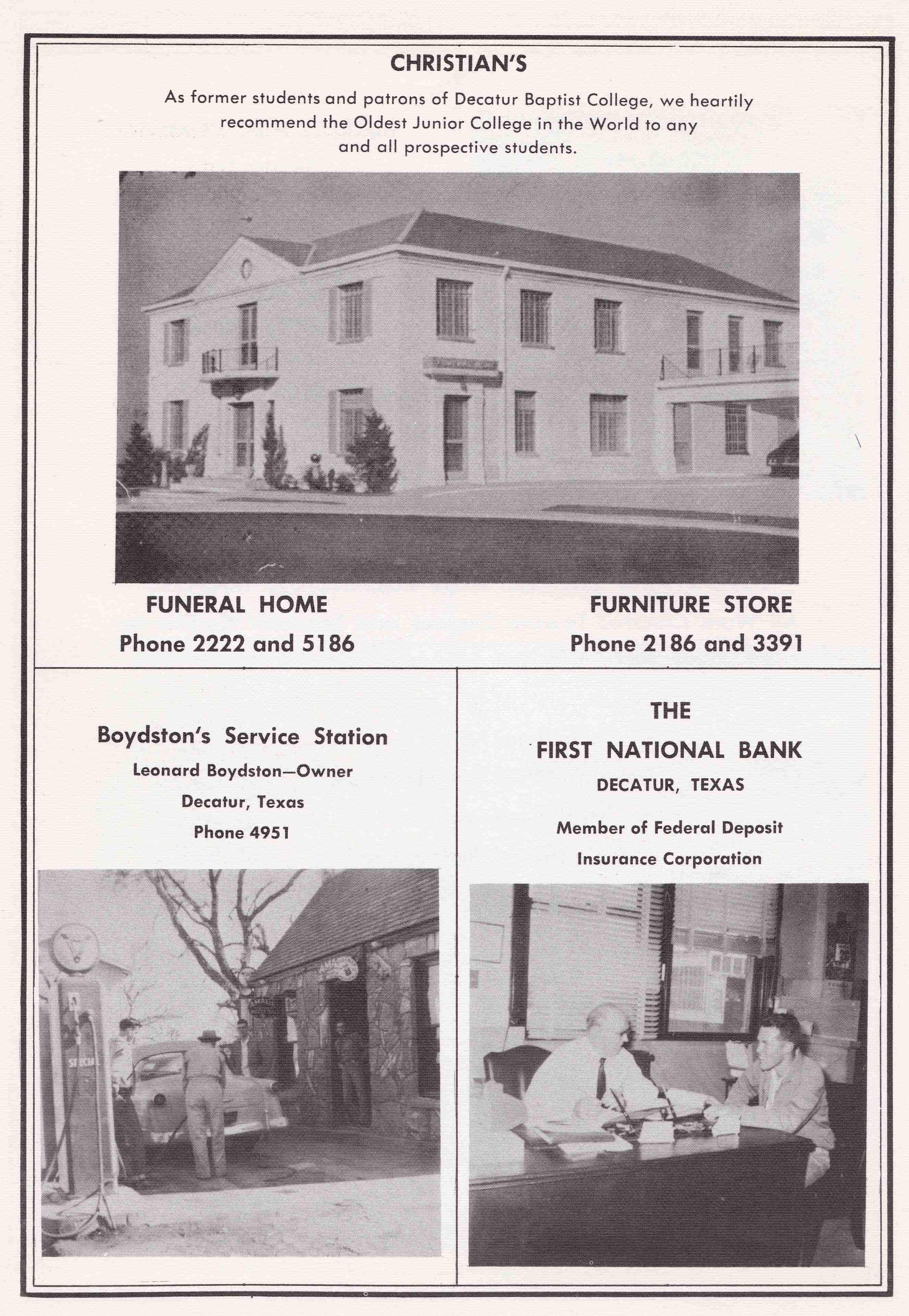 CHRISTIAN'S

As former students and patrons of Decatur Baptist College, we heartily recommend the Oldest Junior College in the World to any and all prospective students.

FUNERAL HOME
Phone 2222 and 5186

FURNITURE STORE
Phone 2186 and 3391

Boydston's Service Station
Leonard Boydston—Owner
Decatur, Texas
Phone 4951

THE
FIRST NATIONAL BANK
DECATUR, TEXAS
Member of Federal Deposit
Insurance Corporation